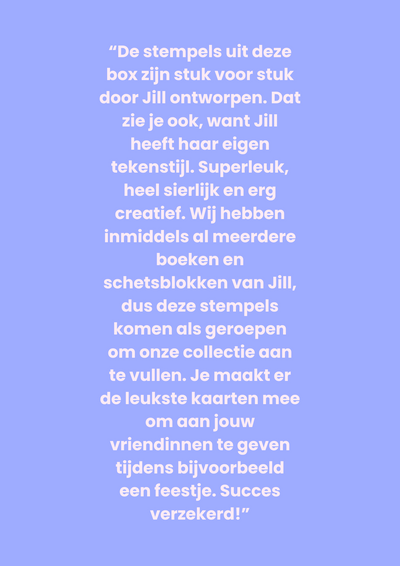 "De stempels uit deze box zijn stuk voor stuk door Jill ontworpen. Dat zie je ook, want Jill heeft haar eigen tekenstijl. Superleuk, heel sierlijk en erg creatief. Wij hebben inmiddels al meerdere boeken en schetsblokken van Jill, dus deze stempels komen als geroepen om onze collectie aan te vullen. Je maakt er de leukste kaarten mee om aan jouw vriendinnen te geven tijdens bijvoorbeeld een feestje. Succes verzekerd!"